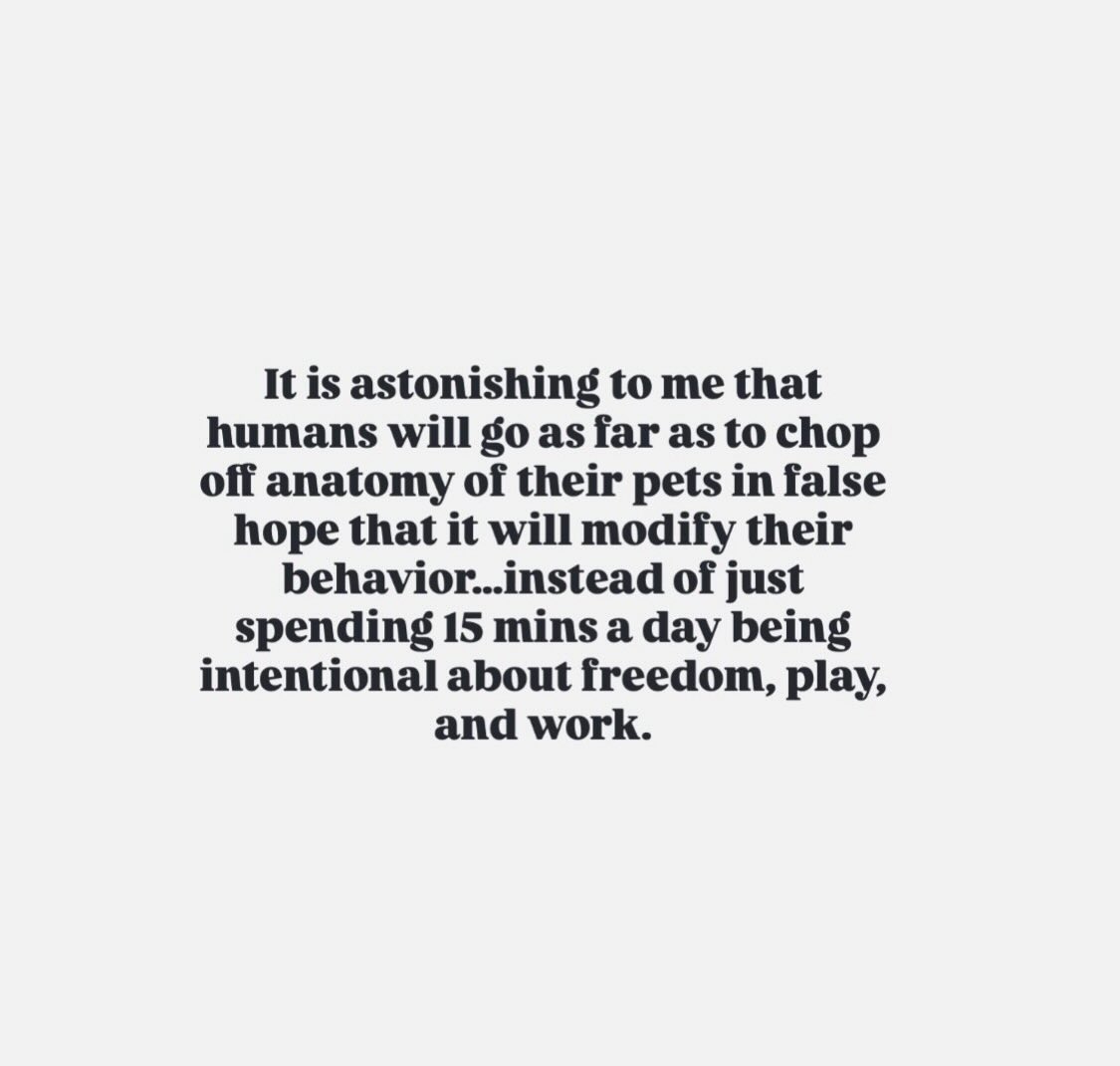 It is astonishing to me that humans will go as far as to chop off anatomy of their pets in false hope that it will modify their behavior...instead of just spending 15 mins a day being intentional about freedom, play, and work.